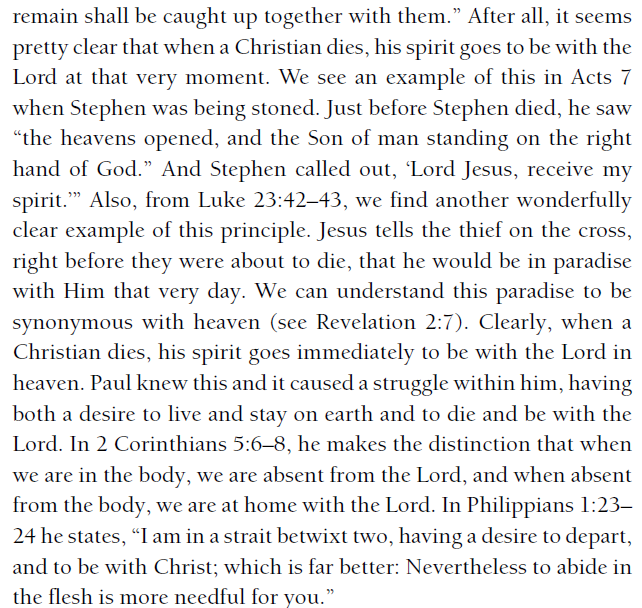 remain shall be caught up together with them." After all, it seems pretty clear that when a Christian dies, his spirit goes to be with the Lord at that very moment. We see an example of this in Acts 7 when Stephen was being stoned. Just before Stephen died, he saw "the heavens opened, and the Son of man standing on the right hand of God." And Stephen called out, 'Lord Jesus, receive my spirit.'" Also, from Luke 23:42–43, we find another wonderfully clear example of this principle. Jesus tells the thief on the cross, right before they were about to die, that he would be in paradise with Him that very day. We can understand this paradise to be synonymous with heaven (see Revelation 2:7). Clearly, when a Christian dies, his spirit goes immediately to be with the Lord in heaven. Paul knew this and it caused a struggle within him, having both a desire to live and stay on earth and to die and be with the Lord. In 2 Corinthians 5:6–8, he makes the distinction that when we are in the body, we are absent from the Lord, and when absent from the body, we are at home with the Lord. In Philippians 1:23–24 he states, "I am in a strait betwixt two, having a desire to depart, and to be with Christ; which is far better: Nevertheless to abide in the flesh is more needful for you."